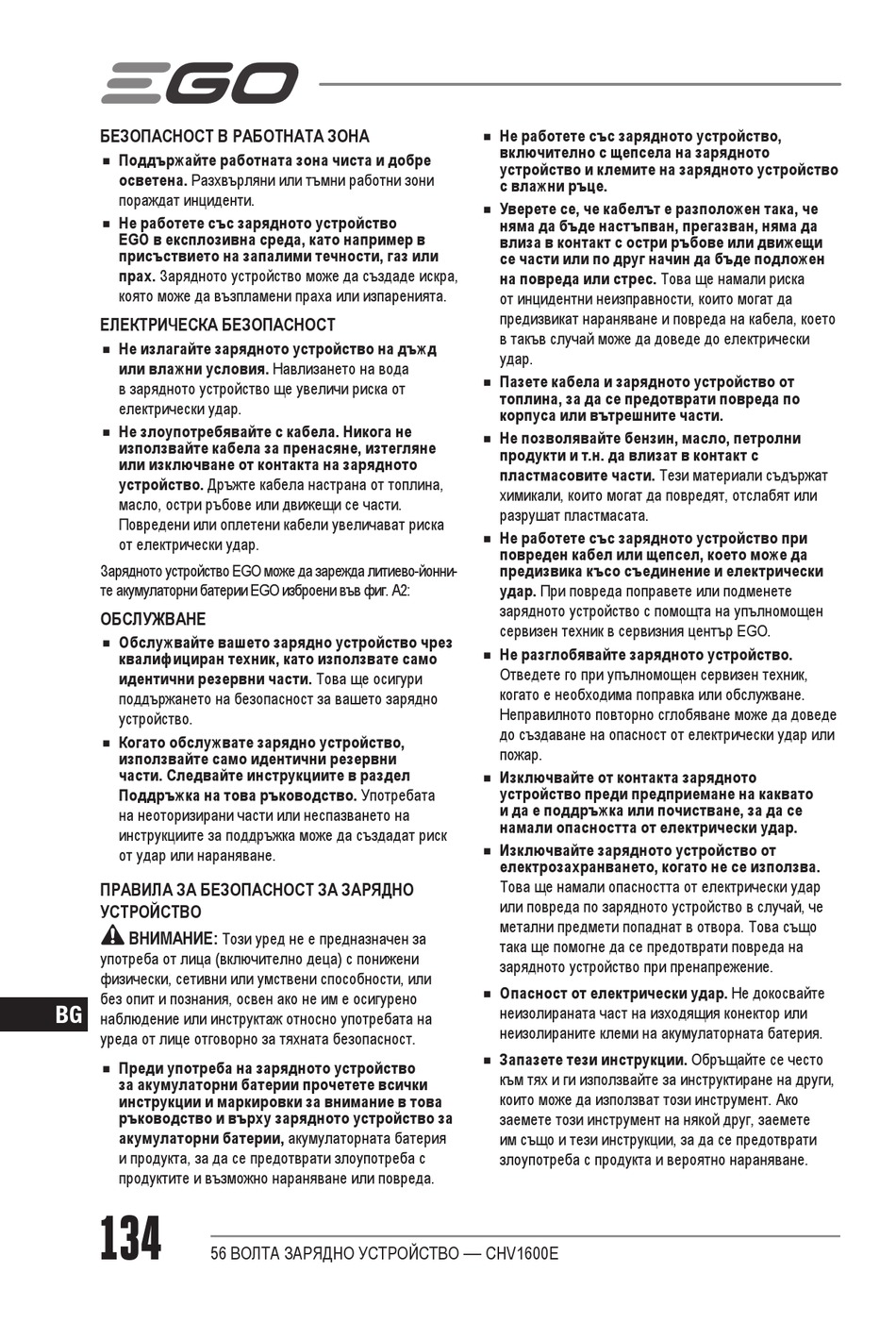 EGO

БЕЗОПАСНОСТ В РАБОТНАТА ЗОНА

■ Поддържайте работната зона чиста и добре осветена. Разхвърляни или тъмни работни зони пораждат инциденти.

■ Не работете със зарядното устройство EGO в експлозивна среда, като например в присъствието на запалими течности, газ или прах. Зарядното устройство може да създаде искра, която може да възпламени праха или изпаренията.

ЕЛЕКТРИЧЕСКА БЕЗОПАСНОСТ

■ Не излагайте зарядното устройство на дъжд или влажни условия. Навлизането на вода в зарядното устройство ще увеличи риска от електрически удар.

■ Не злоупотребявайте с кабела. Никога не използвайте кабела за пренасяне, изтегляне или изключване от контакта на зарядното устройство. Дръжте кабела настрана от топлина, масло, остри ръбове или движещи се части. Повредени или оплетени кабели увеличават риска от електрически удар.

Зарядното устройство EGO може да зарежда литиево-йонните акумулаторни батерии EGO изброени във фиг. A2:

ОБСЛУЖВАНЕ

■ Обслужвайте вашето зарядно устройство чрез квалифициран техник, като използвате само идентични резервни части. Това ще осигури поддържането на безопасност за вашето зарядно устройство.

■ Когато обслужвате зарядно устройство, използвайте само идентични резервни части. Следвайте инструкциите в раздел Поддръжка на това ръководство. Употребата на неоторизирани части или неспазването на инструкциите за поддръжка може да създадат риск от удар или нараняване.

ПРАВИЛА ЗА БЕЗОПАСНОСТ ЗА ЗАРЯДНО УСТРОЙСТВО

ВНИМАНИЕ: Този уред не е предназначен за употреба от лица (включително деца) с понижени физически, сетивни или умствени способности, или без опит и познания, освен ако не им е осигурено наблюдение или инструктаж относно употребата на уреда от лице отговорно за тяхната безопасност.

■ Преди употреба на зарядното устройство за акумулаторни батерии прочетете всички инструкции и маркировки за внимание в това ръководство и върху зарядното устройство за акумулаторни батерии, акумулаторната батерия и продукта, за да се предотврати злоупотреба с продуктите и възможно нараняване или повреда.

■ Не работете със зарядното устройство, включително с щепсела на зарядното устройство и клемите на зарядното устройство с влажни ръце.

■ Уверете се, че кабелът е разположен така, че няма да бъде настъпван, прегазван, няма да влиза в контакт с остри ръбове или движещи се части или по друг начин да бъде подложен на повреда или стрес. Това ще намали риска от инцидентни неизправности, които могат да предизвикат нараняване и повреда на кабела, което в такъв случай може да доведе до електрически удар.

■ Пазете кабела и зарядното устройство от топлина, за да се предотврати повреда по корпуса или вътрешните части.

■ Не позволявайте бензин, масло, петролни продукти и т.н. да влизат в контакт с пластмасовите части. Тези материали съдържат химикали, които могат да повредят, отслабят или разрушат пластмасата.

■ Не работете със зарядното устройство при повреден кабел или щепсел, което може да предизвика късо съединение и електрически удар. При повреда поправете или подменете зарядното устройство с помощта на упълномощен сервизен техник в сервизния център EGO.

■ Не разглобявайте зарядното устройство. Отведете го при упълномощен сервизен техник, когато е необходима поправка или обслужване. Неправилното повторно сглобяване може да доведе до създаване на опасност от електрически удар или пожар.

■ Изключвайте от контакта зарядното устройство преди предприемане на каквато и да е поддръжка или почистване, за да се намали опасността от електрически удар.

■ Изключвайте зарядното устройство от електрозахранването, когато не се използва. Това ще намали опасността от електрически удар или повреда по зарядното устройство в случай, че метални предмети попаднат в отвора. Това също така ще помогне да се предотврати повреда на зарядното устройство при пренапрежение.

■ Опасност от електрически удар. Не докосвайте неизолираната част на изходящия конектор или неизолираните клеми на акумулаторната батерия.

■ Запазете тези инструкции. Обръщайте се често към тях и ги използвайте за инструктиране на други, които може да използват този инструмент. Ако заемете този инструмент на някой друг, заемете им също и тези инструкции, за да се предотврати злоупотреба с продукта и вероятно нараняване.

BG

134 56 ВОЛТА ЗАРЯДНО УСТРОЙСТВО — CHV1600E